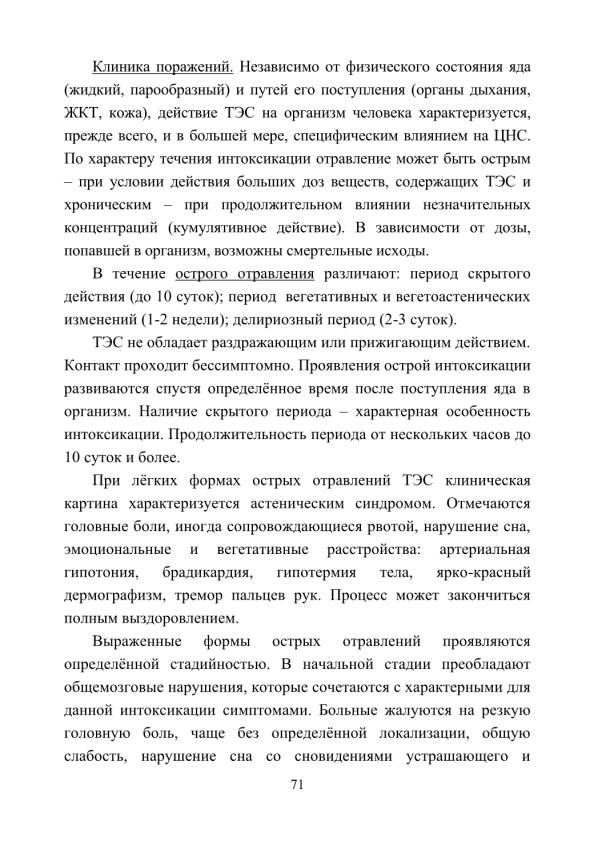 Клиника поражений. Независимо от физического состояния яда (жидкий, парообразный) и путей его поступления (органы дыхания, ЖКТ, кожа), действие ТЭС на организм человека характеризуется, прежде всего, и в большей мере, специфическим влиянием на ЦНС. По характеру течения интоксикации отравление может быть острым – при условии действия больших доз веществ, содержащих ТЭС и хроническим – при продолжительном влиянии незначительных концентраций (кумулятивное действие). В зависимости от дозы, попавшей в организм, возможны смертельные исходы.

В течение острого отравления различают: период скрытого действия (до 10 суток); период вегетативных и вегетоастенических изменений (1-2 недели); делириозный период (2-3 суток).

ТЭС не обладает раздражающим или прижигающим действием. Контакт проходит бессимптомно. Проявления острой интоксикации развиваются спустя определённое время после поступления яда в организм. Наличие скрытого периода – характерная особенность интоксикации. Продолжительность периода от нескольких часов до 10 суток и более.

При лёгких формах острых отравлений ТЭС клиническая картина характеризуется астеническим синдромом. Отмечаются головные боли, иногда сопровождающиеся рвотой, нарушение сна, эмоциональные и вегетативные расстройства: артериальная гипотония, брадикардия, гипотермия тела, ярко-красный дермографизм, тремор пальцев рук. Процесс может закончиться полным выздоровлением.

Выраженные формы острых отравлений проявляются определённой стадийностью. В начальной стадии преобладают общемозговые нарушения, которые сочетаются с характерными для данной интоксикации симптомами. Больные жалуются на резкую головную боль, чаще без определённой локализации, общую слабость, нарушение сна со сновидениями устрашающего и

71